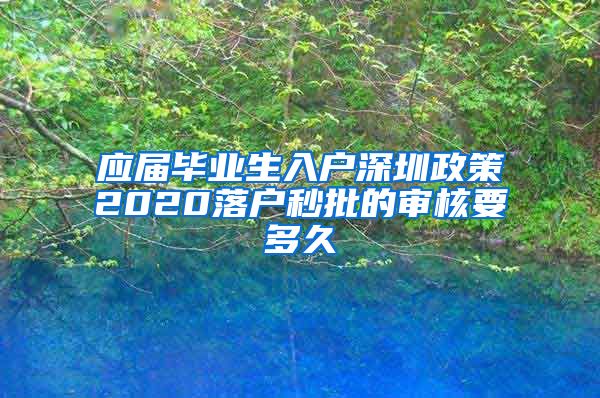 应届毕业生入户深圳政策2020落户秒批的审核要多久